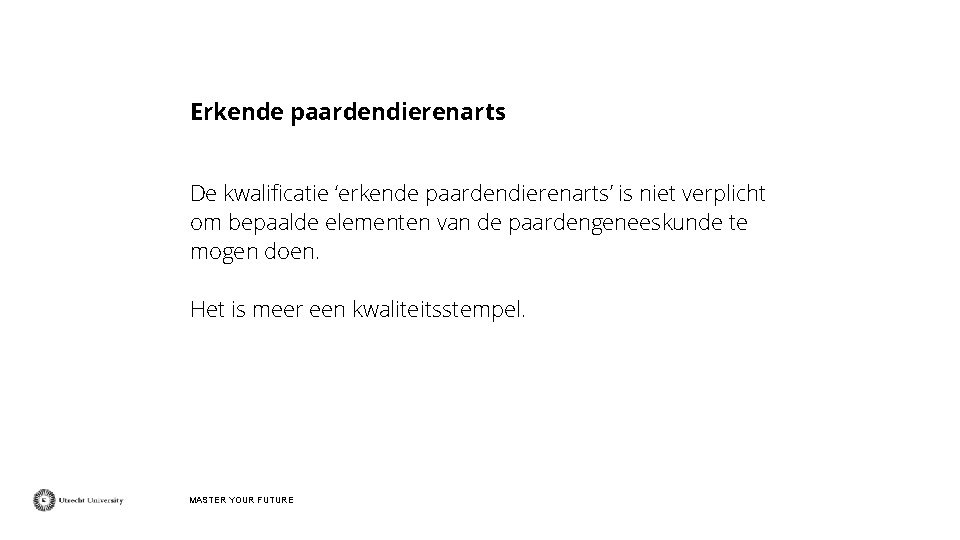 Erkende paardendierenarts

De kwalificatie 'erkende paardendierenarts' is niet verplicht om bepaalde elementen van de paardengeneeskunde te mogen doen.

Het is meer een kwaliteitsstempel.

Utrecht University

MASTER YOUR FUTURE